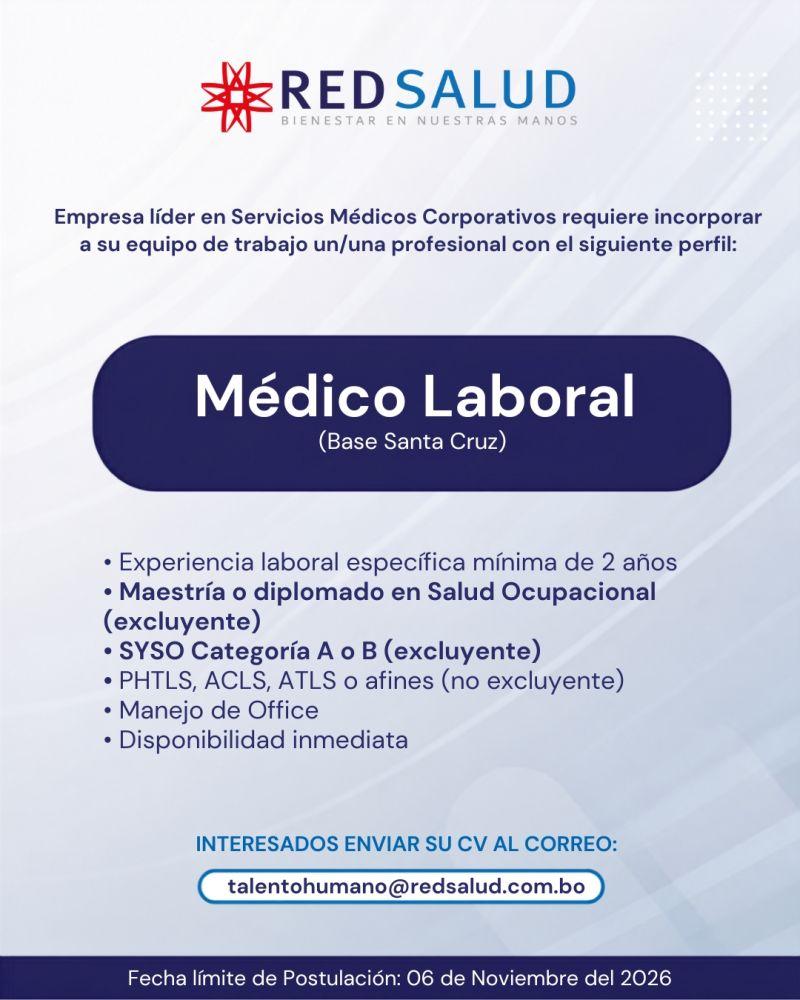 REDSALUD
BIENESTAR EN NUESTRAS MANOS

Empresa líder en Servicios Médicos Corporativos requiere incorporar a su equipo de trabajo un/una profesional con el siguiente perfil:

Médico Laboral
(Base Santa Cruz)

• Experiencia laboral específica mínima de 2 años
• Maestría o diplomado en Salud Ocupacional (excluyente)
• SYSO Categoría A o B (excluyente)
• PHTLS, ACLS, ATLS o afines (no excluyente)
• Manejo de Office
• Disponibilidad inmediata

INTERESADOS ENVIAR SU CV AL CORREO:

talentohumano@redsalud.com.bo

Fecha límite de Postulación: 06 de Noviembre del 2026